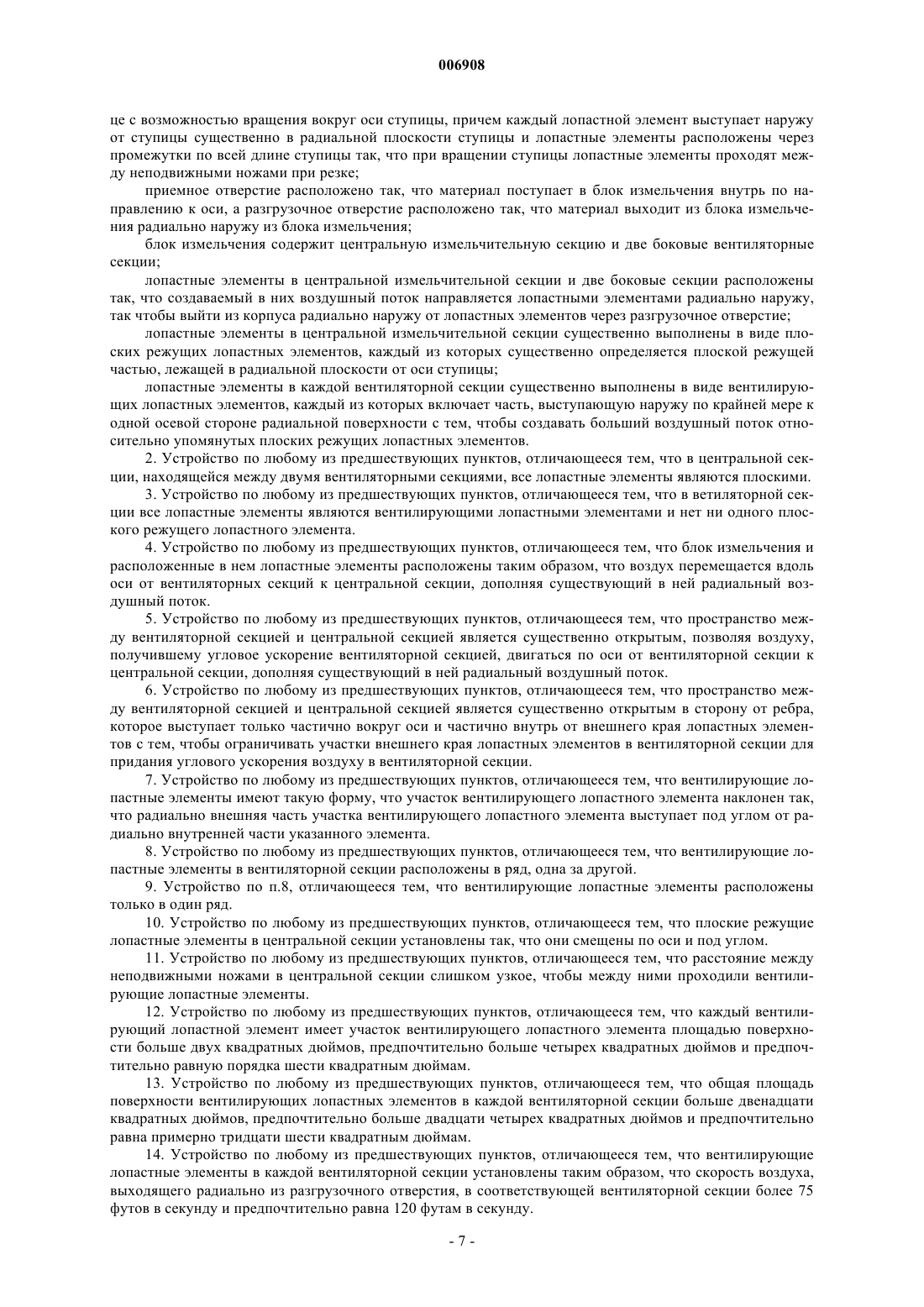 006908

це с возможностью вращения вокруг оси ступицы, причем каждый лопастной элемент выступает наружу от ступицы существенно в радиальной плоскости ступицы и лопастные элементы расположены через промежутки по всей длине ступицы так, что при вращении ступицы лопастные элементы проходят между неподвижными ножами при резке;

приемное отверстие расположено так, что материал поступает в блок измельчения внутрь по направлению к оси, а разгрузочное отверстие расположено так, что материал выходит из блока измельчения радиально наружу из блока измельчения;

блок измельчения содержит центральную измельчительную секцию и две боковые вентиляторные секции;

лопастные элементы в центральной измельчительной секции и две боковые секции расположены так, что создаваемый в них воздушный поток направляется лопастными элементами радиально наружу, так чтобы выйти из корпуса радиально наружу от лопастных элементов через разгрузочное отверстие;

лопастные элементы в центральной измельчительной секции существенно выполнены в виде плоских режущих лопастных элементов, каждый из которых существенно определяется плоской режущей частью, лежащей в радиальной плоскости от оси ступицы;

лопастные элементы в каждой вентиляторной секции существенно выполнены в виде вентилирующих лопастных элементов, каждый из которых включает часть, выступающую наружу по крайней мере к одной осевой стороне радиальной поверхности с тем, чтобы создавать больший воздушный поток относительно упомянутых плоских режущих лопастных элементов.

2. Устройство по любому из предшествующих пунктов, отличающееся тем, что в центральной секции, находящейся между двумя вентиляторными секциями, все лопастные элементы являются плоскими.

3. Устройство по любому из предшествующих пунктов, отличающееся тем, что в ветиляторной секции все лопастные элементы являются вентилирующими лопастными элементами и нет ни одного плоского режущего лопастного элемента.

4. Устройство по любому из предшествующих пунктов, отличающееся тем, что блок измельчения и расположенные в нем лопастные элементы расположены таким образом, что воздух перемещается вдоль оси от вентиляторных секций к центральной секции, дополняя существующий в ней радиальный воздушный поток.

5. Устройство по любому из предшествующих пунктов, отличающееся тем, что пространство между вентиляторной секцией и центральной секцией является существенно открытым, позволяя воздуху, получившему угловое ускорение вентиляторной секцией, двигаться по оси от вентиляторной секции к центральной секции, дополняя существующий в ней радиальный воздушный поток.

6. Устройство по любому из предшествующих пунктов, отличающееся тем, что пространство между вентиляторной секцией и центральной секцией является существенно открытым в сторону от ребра, которое выступает только частично вокруг оси и частично внутрь от внешнего края лопастных элементов с тем, чтобы ограничивать участки внешнего края лопастных элементов в вентиляторной секции для придания углового ускорения воздуху в вентиляторной секции.

7. Устройство по любому из предшествующих пунктов, отличающееся тем, что вентилирующие лопастные элементы имеют такую форму, что участок вентилирующего лопастного элемента наклонен так, что радиально внешняя часть участка вентилирующего лопастного элемента выступает под углом от радиально внутренней части указанного элемента.

8. Устройство по любому из предшествующих пунктов, отличающееся тем, что вентилирующие лопастные элементы в вентиляторной секции расположены в ряд, одна за другой.

9. Устройство по п.8, отличающееся тем, что вентилирующие лопастные элементы расположены только в один ряд.

10. Устройство по любому из предшествующих пунктов, отличающееся тем, что плоские режущие лопастные элементы в центральной секции установлены так, что они смещены по оси и под углом.

11. Устройство по любому из предшествующих пунктов, отличающееся тем, что расстояние между неподвижными ножами в центральной секции слишком узкое, чтобы между ними проходили вентилирующие лопастные элементы.

12. Устройство по любому из предшествующих пунктов, отличающееся тем, что каждый вентилирующий лопастной элемент имеет участок вентилирующего лопастного элемента площадью поверхности больше двух квадратных дюймов, предпочтительно больше четырех квадратных дюймов и предпочтительно равную порядка шести квадратным дюймам.

13. Устройство по любому из предшествующих пунктов, отличающееся тем, что общая площадь поверхности вентилирующих лопастных элементов в каждой вентиляторной секции больше двенадцати квадратных дюймов, предпочтительно больше двадцати четырех квадратных дюймов и предпочтительно равна примерно тридцати шести квадратным дюймам.

14. Устройство по любому из предшествующих пунктов, отличающееся тем, что вентилирующие лопастные элементы в каждой вентиляторной секции установлены таким образом, что скорость воздуха, выходящего радиально из разгрузочного отверстия, в соответствующей вентиляторной секции более 75 футов в секунду и предпочтительно равна 120 футам в секунду.

- 7 -